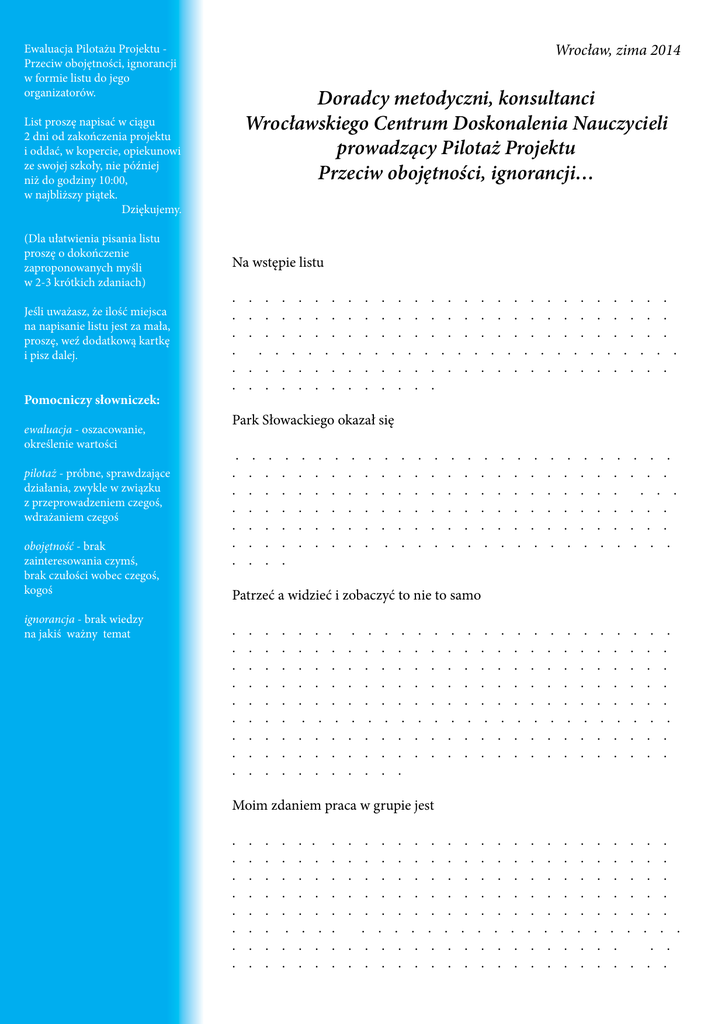 Ewaluacja Pilotażu Projektu - Przeciw obojętności, ignorancji w formie listu do jego organizatorów.

List proszę napisać w ciągu 2 dni od zakończenia projektu i oddać, w kopercie, opiekunowi ze swojej szkoły, nie później niż do godziny 10:00, w najbliższy piątek.
Dziękujemy.

(Dla ułatwienia pisania listu proszę o dokończenie zaproponowanych myśli w 2-3 krótkich zdaniach)

Jeśli uważasz, że ilość miejsca na napisanie listu jest za mała, proszę, weź dodatkową kartkę i pisz dalej.

Pomocniczy słowniczek:

ewaluacja - oszacowanie, określenie wartości

pilotaż - próbne, sprawdzające działania, zwykle w związku z przeprowadzeniem czegoś, wdrażaniem czegoś

obojętność - brak zainteresowania czymś, brak czułości wobec czegoś, kogoś

ignorancja - brak wiedzy na jakiś ważny temat

Wrocław, zima 2014

Doradcy metodyczni, konsultanci Wrocławskiego Centrum Doskonalenia Nauczycieli prowadzący Pilotaż Projektu Przeciw obojętności, ignorancji…

Na wstępie listu

Park Słowackiego okazał się

Patrzeć a widzieć i zobaczyć to nie to samo

Moim zdaniem praca w grupie jest